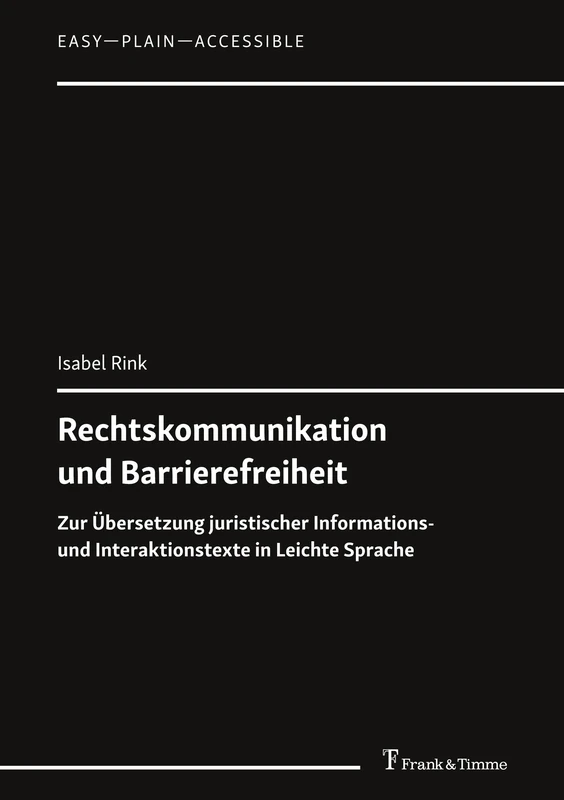 EASY—PLAIN—ACCESSIBLE

Isabel Rink

Rechtskommunikation und Barrierefreiheit

Zur Übersetzung juristischer Informations- und Interaktionstexte in Leichte Sprache

Frank & Timme